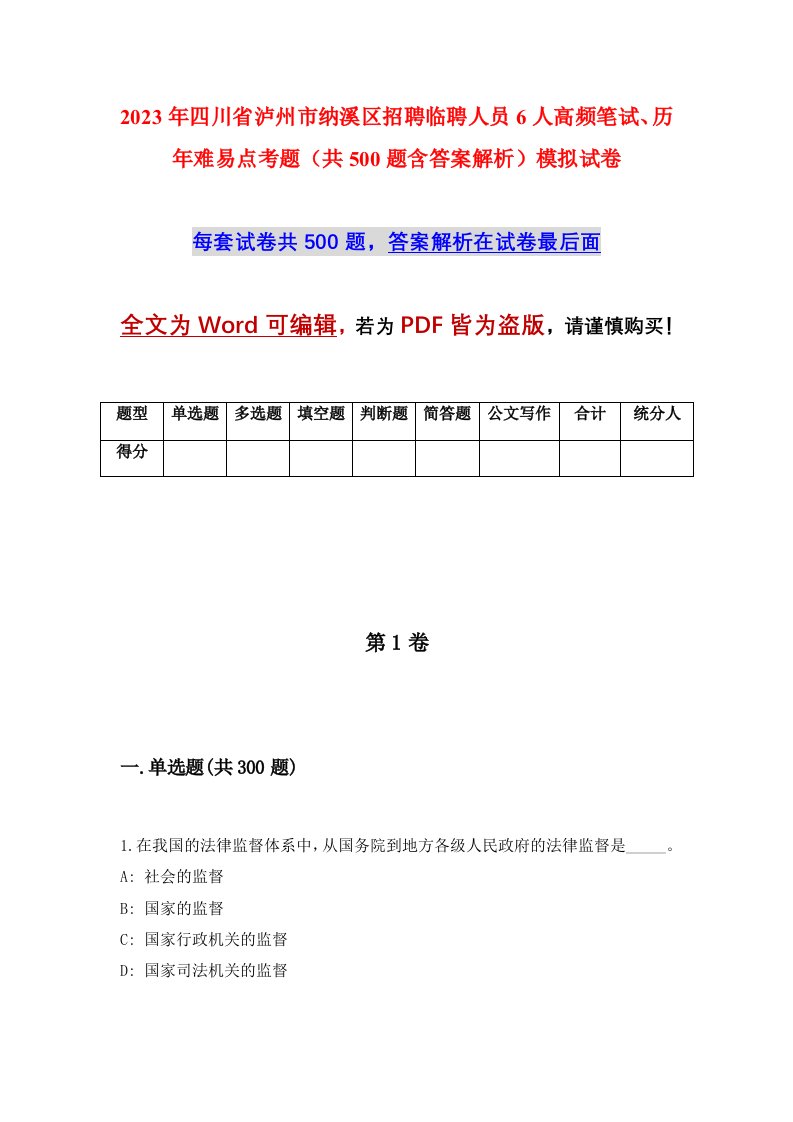 2023年四川省泸州市纳溪区招聘临聘人员6人高频笔试、历年难易点考题（共500题含答案解析）模拟试卷

每套试卷共500题，答案解析在试卷最后面

全文为Word可编辑，若为PDF皆为盗版，请谨慎购买！

| 题型 | 单选题 | 多选题 | 填空题 | 判断题 | 简答题 | 公文写作 | 合计 | 统分人 |
|---|---|---|---|---|---|---|---|---|
| 得分 | | | | | | | | |

第1卷

一.单选题(共300题)

1.在我国的法律监督体系中，从国务院到地方各级人民政府的法律监督是_____。
A: 社会的监督
B: 国家的监督
C: 国家行政机关的监督
D: 国家司法机关的监督